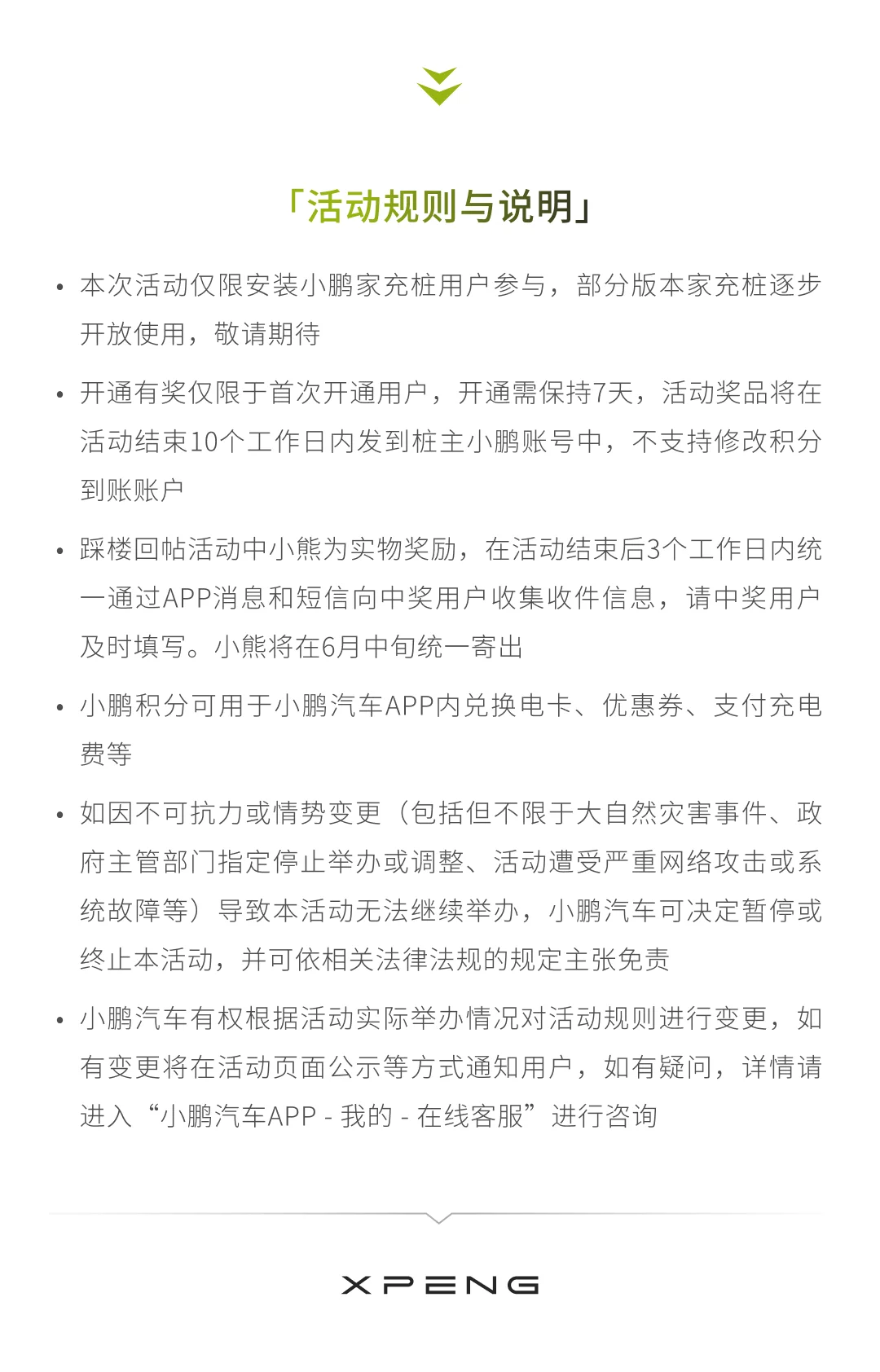 「活动规则与说明」

• 本次活动仅限安装小鹏家充桩用户参与，部分版本家充桩逐步开放使用，敬请期待

• 开通有奖仅限于首次开通用户，开通需保持7天，活动奖品将在活动结束10个工作日内发到桩主小鹏账号中，不支持修改积分到账账户

• 踩楼回帖活动中小熊为实物奖励，在活动结束后3个工作日内统一通过APP消息和短信向中奖用户收集收件信息，请中奖用户及时填写。小熊将在6月中旬统一寄出

• 小鹏积分可用于小鹏汽车APP内兑换电卡、优惠券、支付充电费等

• 如因不可抗力或情势变更（包括但不限于大自然灾害事件、政府主管部门指定停止举办或调整、活动遭受严重网络攻击或系统故障等）导致本活动无法继续举办，小鹏汽车可决定暂停或终止本活动，并可依相关法律法规的规定主张免责

• 小鹏汽车有权根据活动实际举办情况对活动规则进行变更，如有变更将在活动页面公示等方式通知用户，如有疑问，详情请进入“小鹏汽车APP - 我的 - 在线客服”进行咨询

XPENG